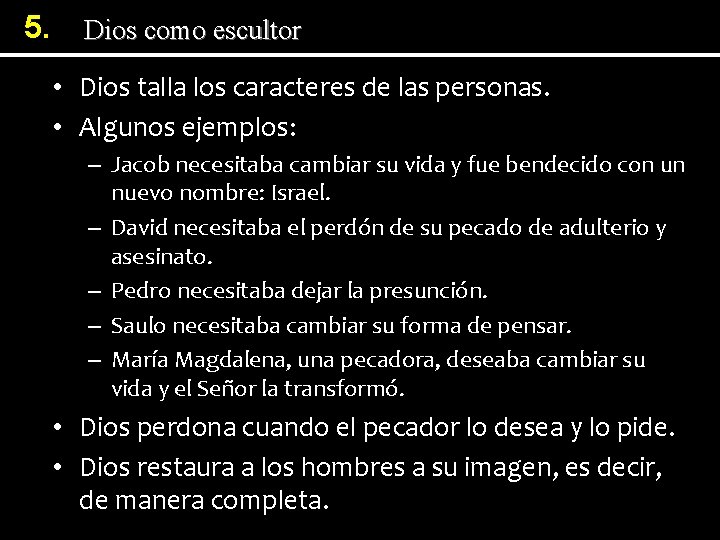 5. Dios como escultor

• Dios talla los caracteres de las personas.
• Algunos ejemplos:
– Jacob necesitaba cambiar su vida y fue bendecido con un nuevo nombre: Israel.
– David necesitaba el perdón de su pecado de adulterio y asesinato.
– Pedro necesitaba dejar la presunción.
– Saulo necesitaba cambiar su forma de pensar.
– María Magdalena, una pecadora, deseaba cambiar su vida y el Señor la transformó.
• Dios perdona cuando el pecador lo desea y lo pide.
• Dios restaura a los hombres a su imagen, es decir, de manera completa.